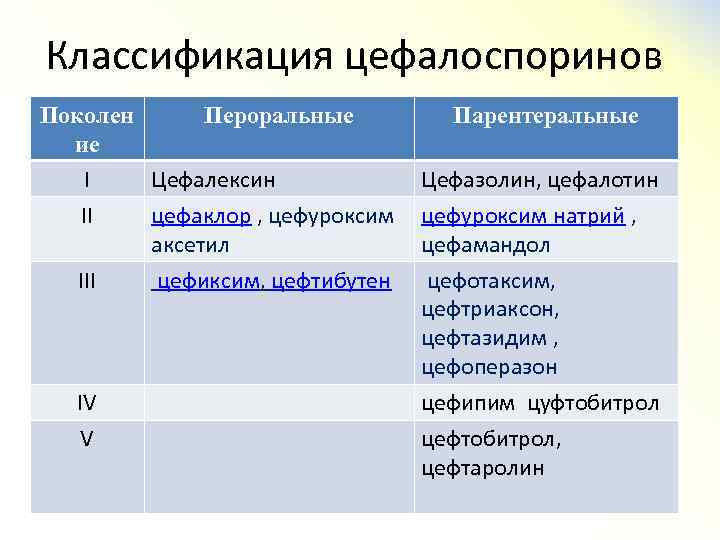 Классификация цефалоспоринов

| Поколение | Пероральные | Парентеральные |
|---|---|---|
| I | Цефалексин | Цефазолин, цефалотин |
| II | цефаклор , цефуроксим аксетил | цефуроксим натрий , цефамандол |
| III | цефиксим, цефтибутен | цефотаксим, цефтриаксон, цефтазидим , цефоперазон |
| IV | | цефипим цуфтобитрол |
| V | | цефтобитрол, цефтаролин |